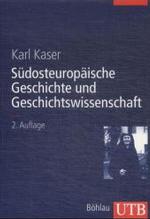 Karl Kaser

Südosteuropäische Geschichte und Geschichtswissenschaft

2. Auflage

Böhlau UTB